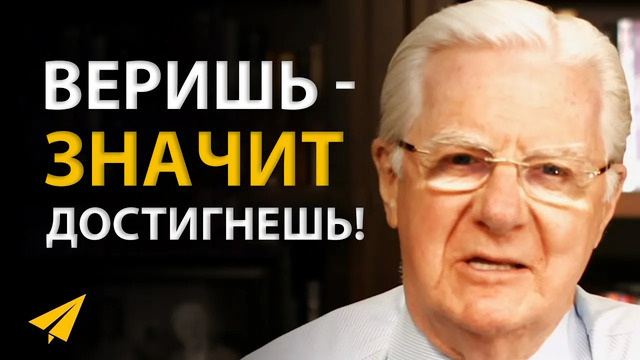 ВЕРИШЬ -
ЗНАЧИТ
ДОСТИГНЕШЬ!